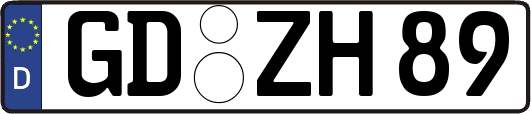 D
GD ZH 89